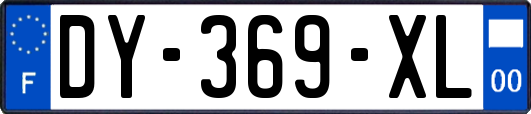 F
DY-369-XL
00